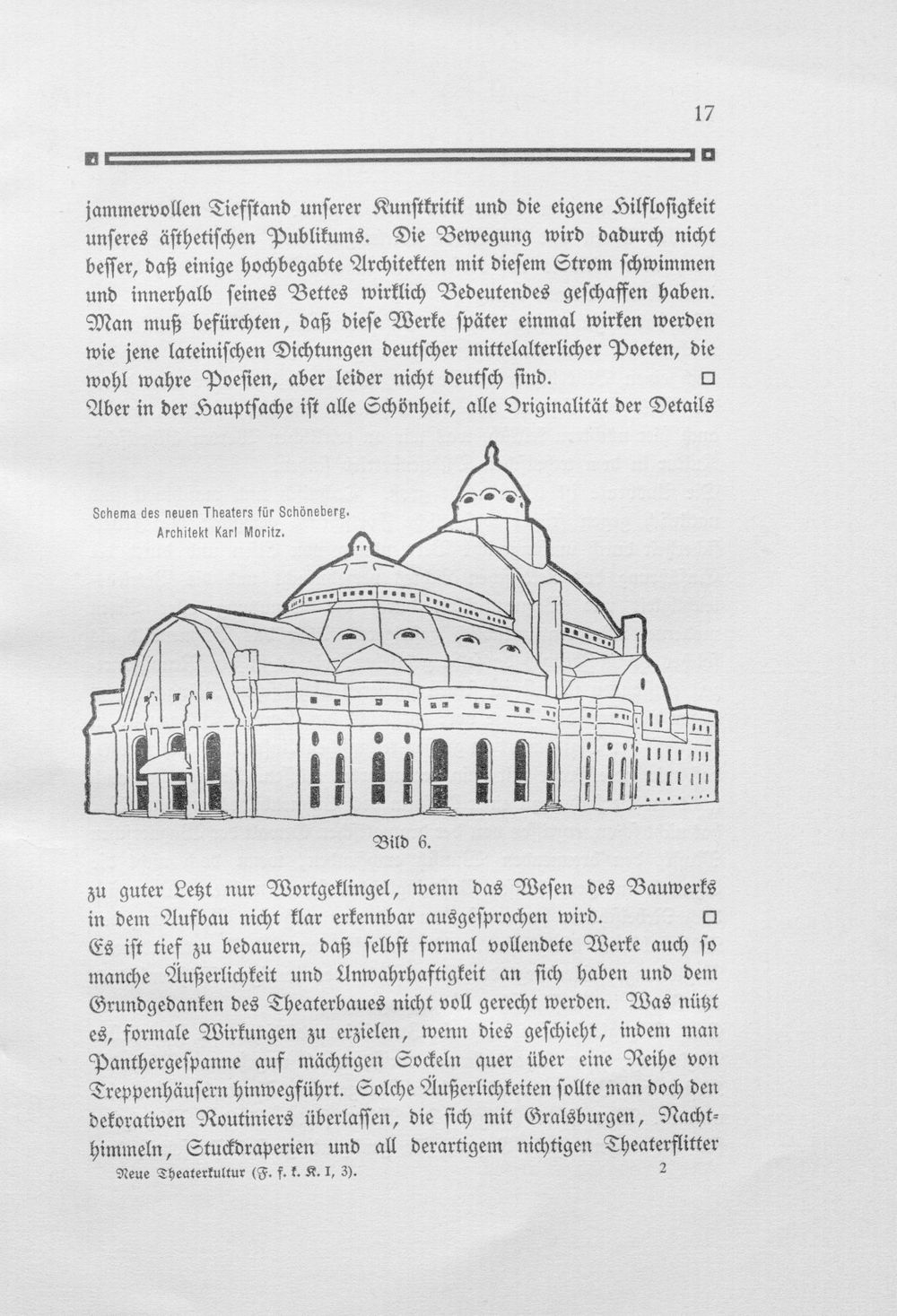 17

jammervollen Tiefstand unserer Kunstkritik und die eigene Hilflosigkeit unseres ästhetischen Publikums. Die Bewegung wird dadurch nicht besser, daß einige hochbegabte Architekten mit diesem Strom schwimmen und innerhalb seines Bettes wirklich Bedeutendes geschaffen haben. Man muß befürchten, daß diese Werke später einmal wirken werden wie jene lateinischen Dichtungen deutscher mittelalterlicher Poeten, die wohl wahre Poesien, aber leider nicht deutsch sind. □

Aber in der Hauptsache ist alle Schönheit, alle Originalität der Details

Schema des neuen Theaters für Schöneberg.
Architekt Karl Moritz.

Bild 6.

zu guter Letzt nur Wortgeklingel, wenn das Wesen des Bauwerks in dem Aufbau nicht klar erkennbar ausgesprochen wird. □

Es ist tief zu bedauern, daß selbst formal vollendete Werke auch so manche Äußerlichkeit und Unwahrhaftigkeit an sich haben und dem Grundgedanken des Theaterbaues nicht voll gerecht werden. Was nützt es, formale Wirkungen zu erzielen, wenn dies geschieht, indem man Panthergespanne auf mächtigen Sockeln quer über eine Reihe von Treppenhäusern hinwegführt. Solche Äußerlichkeiten sollte man doch den dekorativen Routiniers überlassen, die sich mit Gralsburgen, Nachthimmeln, Stuckdraperien und all derartigem nichtigen Theaterflitter

Neue Theaterkultur (F. f. k. K. I, 3). 2